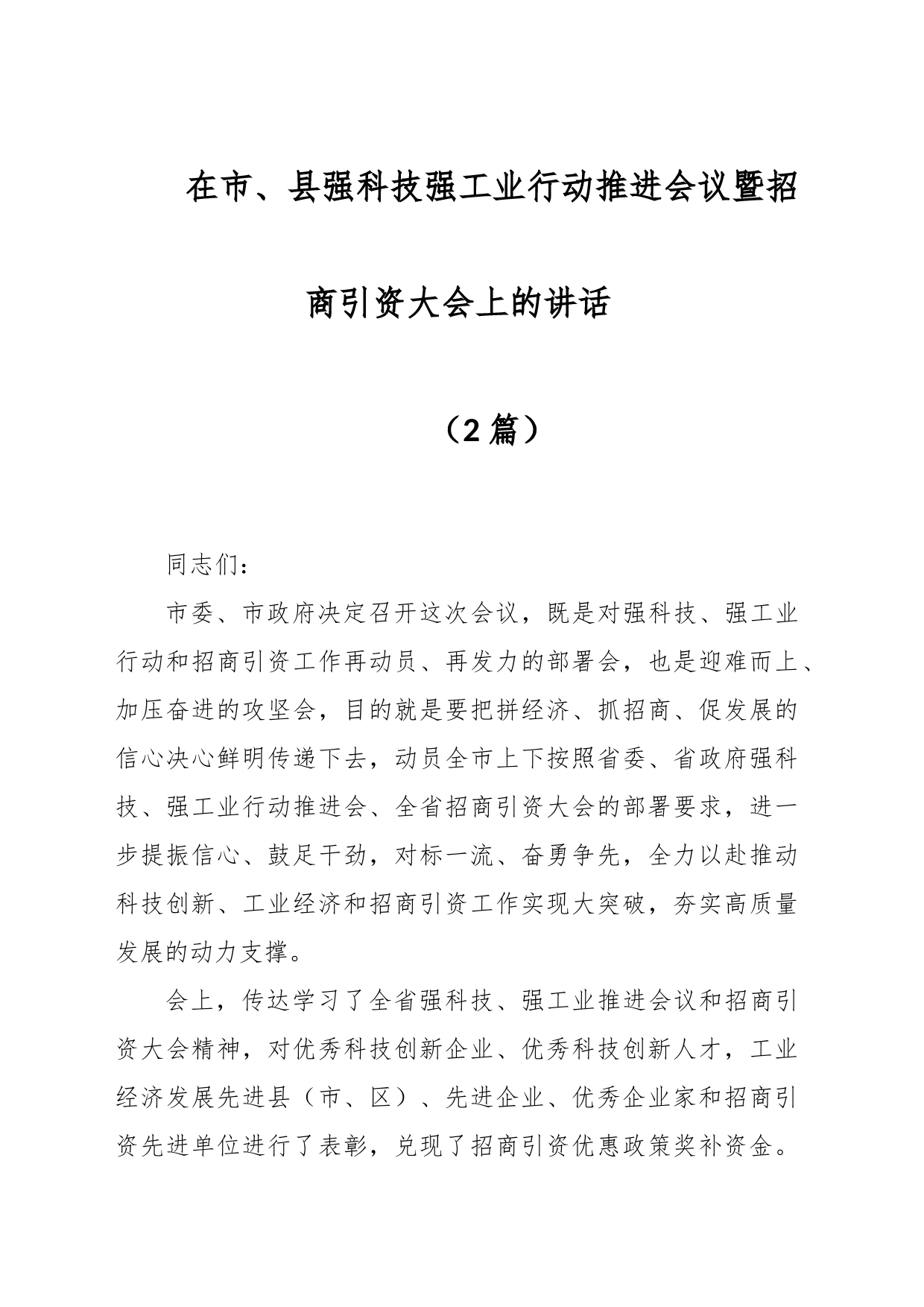 在市、县强科技强工业行动推进会议暨招商引资大会上的讲话

（2篇）

同志们：

市委、市政府决定召开这次会议，既是对强科技、强工业行动和招商引资工作再动员、再发力的部署会，也是迎难而上、加压奋进的攻坚会，目的就是要把拼经济、抓招商、促发展的信心决心鲜明传递下去，动员全市上下按照省委、省政府强科技、强工业行动推进会、全省招商引资大会的部署要求，进一步提振信心、鼓足干劲，对标一流、奋勇争先，全力以赴推动科技创新、工业经济和招商引资工作实现大突破，夯实高质量发展的动力支撑。

会上，传达学习了全省强科技、强工业推进会议和招商引资大会精神，对优秀科技创新企业、优秀科技创新人才，工业经济发展先进县（市、区）、先进企业、优秀企业家和招商引资先进单位进行了表彰，兑现了招商引资优惠政策奖补资金。